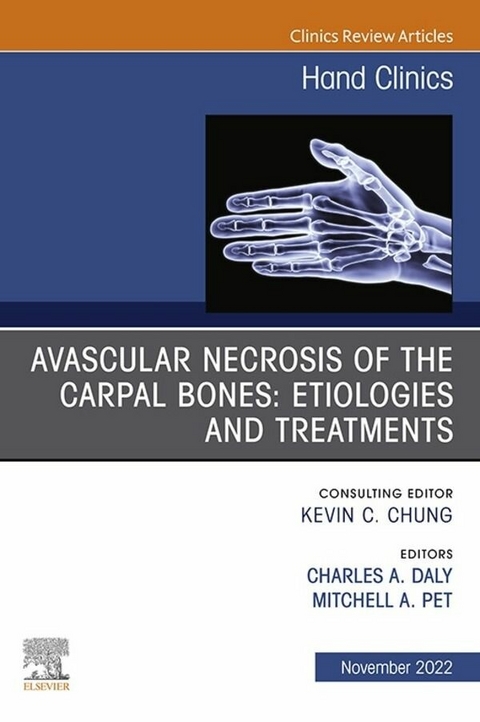 Clinics Review Articles

Hand Clinics

AVASCULAR NECROSIS OF THE CARPAL BONES: ETIOLOGIES AND TREATMENTS

CONSULTING EDITOR
KEVIN C. CHUNG

EDITORS
CHARLES A. DALY
MITCHELL A. PET

ELSEVIER

November 2022